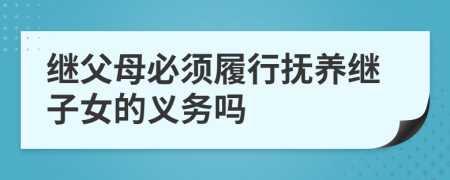 继父母必须履行抚养继子女的义务吗